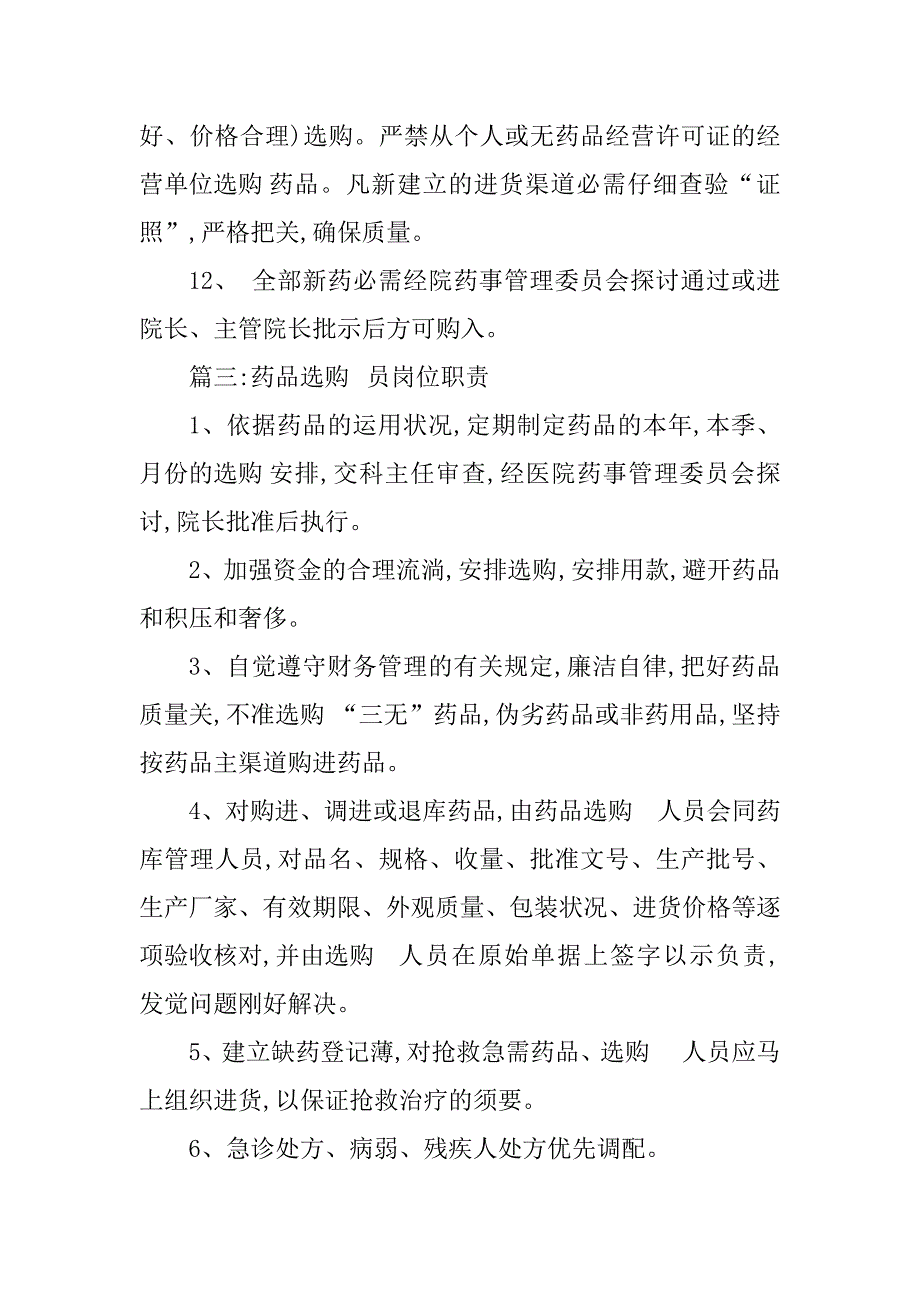 好、价格合理)选购。严禁从个人或无药品经营许可证的经营单位选购 药品。凡新建立的进货渠道必需仔细查验“证照”,严格把关,确保质量。

12、 全部新药必需经院药事管理委员会探讨通过或进院长、主管院长批示后方可购入。

篇三:药品选购 员岗位职责

1、依据药品的运用状况,定期制定药品的本年,本季、月份的选购 安排,交科主任审查,经医院药事管理委员会探讨,院长批准后执行。

2、加强资金的合理流淌,安排选购,安排用款,避开药品和积压和奢侈。

3、自觉遵守财务管理的有关规定,廉洁自律,把好药品质量关,不准选购 “三无”药品,伪劣药品或非药用品,坚持按药品主渠道购进药品。

4、对购进、调进或退库药品,由药品选购 人员会同药库管理人员,对品名、规格、收量、批准文号、生产批号、生产厂家、有效期限、外观质量、包装状况、进货价格等逐项验收核对,并由选购 人员在原始单据上签字以示负责,发觉问题刚好解决。

5、建立缺药登记薄,对抢救急需药品、选购 人员应马上组织进货,以保证抢救治疗的须要。

6、急诊处方、病弱、残疾人处方优先调配。